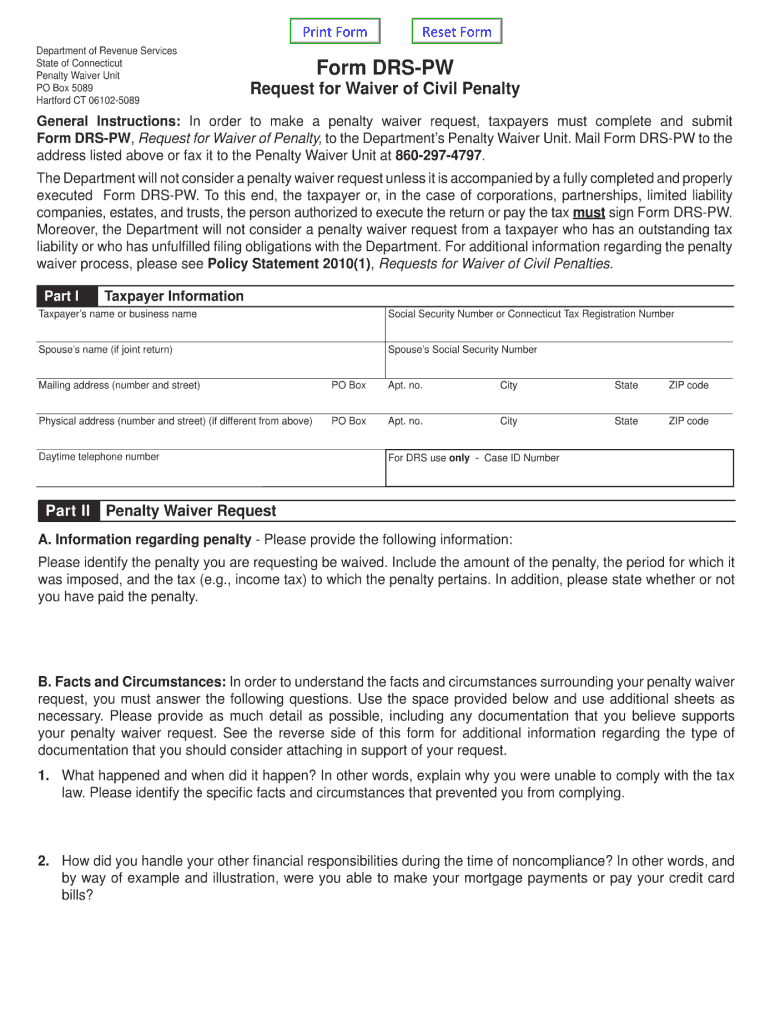 Print Form Reset Form

Department of Revenue Services
State of Connecticut
Penalty Waiver Unit
PO Box 5089
Hartford CT 06102-5089

Form DRS-PW
Request for Waiver of Civil Penalty

General Instructions: In order to make a penalty waiver request, taxpayers must complete and submit Form DRS-PW, Request for Waiver of Penalty, to the Department's Penalty Waiver Unit. Mail Form DRS-PW to the address listed above or fax it to the Penalty Waiver Unit at 860-297-4797.

The Department will not consider a penalty waiver request unless it is accompanied by a fully completed and properly executed Form DRS-PW. To this end, the taxpayer or, in the case of corporations, partnerships, limited liability companies, estates, and trusts, the person authorized to execute the return or pay the tax must sign Form DRS-PW. Moreover, the Department will not consider a penalty waiver request from a taxpayer who has an outstanding tax liability or who has unfulfilled filing obligations with the Department. For additional information regarding the penalty waiver process, please see Policy Statement 2010(1), Requests for Waiver of Civil Penalties.

Part I Taxpayer Information

Taxpayer's name or business name
Social Security Number or Connecticut Tax Registration Number
Spouse's name (if joint return)
Spouse's Social Security Number
Mailing address (number and street) PO Box Apt. no. City State ZIP code
Physical address (number and street) (if different from above) PO Box Apt. no. City State ZIP code
Daytime telephone number
For DRS use only - Case ID Number

Part II Penalty Waiver Request

A. Information regarding penalty - Please provide the following information:

Please identify the penalty you are requesting be waived. Include the amount of the penalty, the period for which it was imposed, and the tax (e.g., income tax) to which the penalty pertains. In addition, please state whether or not you have paid the penalty.

B. Facts and Circumstances: In order to understand the facts and circumstances surrounding your penalty waiver request, you must answer the following questions. Use the space provided below and use additional sheets as necessary. Please provide as much detail as possible, including any documentation that you believe supports your penalty waiver request. See the reverse side of this form for additional information regarding the type of documentation that you should consider attaching in support of your request.

1. What happened and when did it happen? In other words, explain why you were unable to comply with the tax law. Please identify the specific facts and circumstances that prevented you from complying.

2. How did you handle your other financial responsibilities during the time of noncompliance? In other words, and by way of example and illustration, were you able to make your mortgage payments or pay your credit card bills?